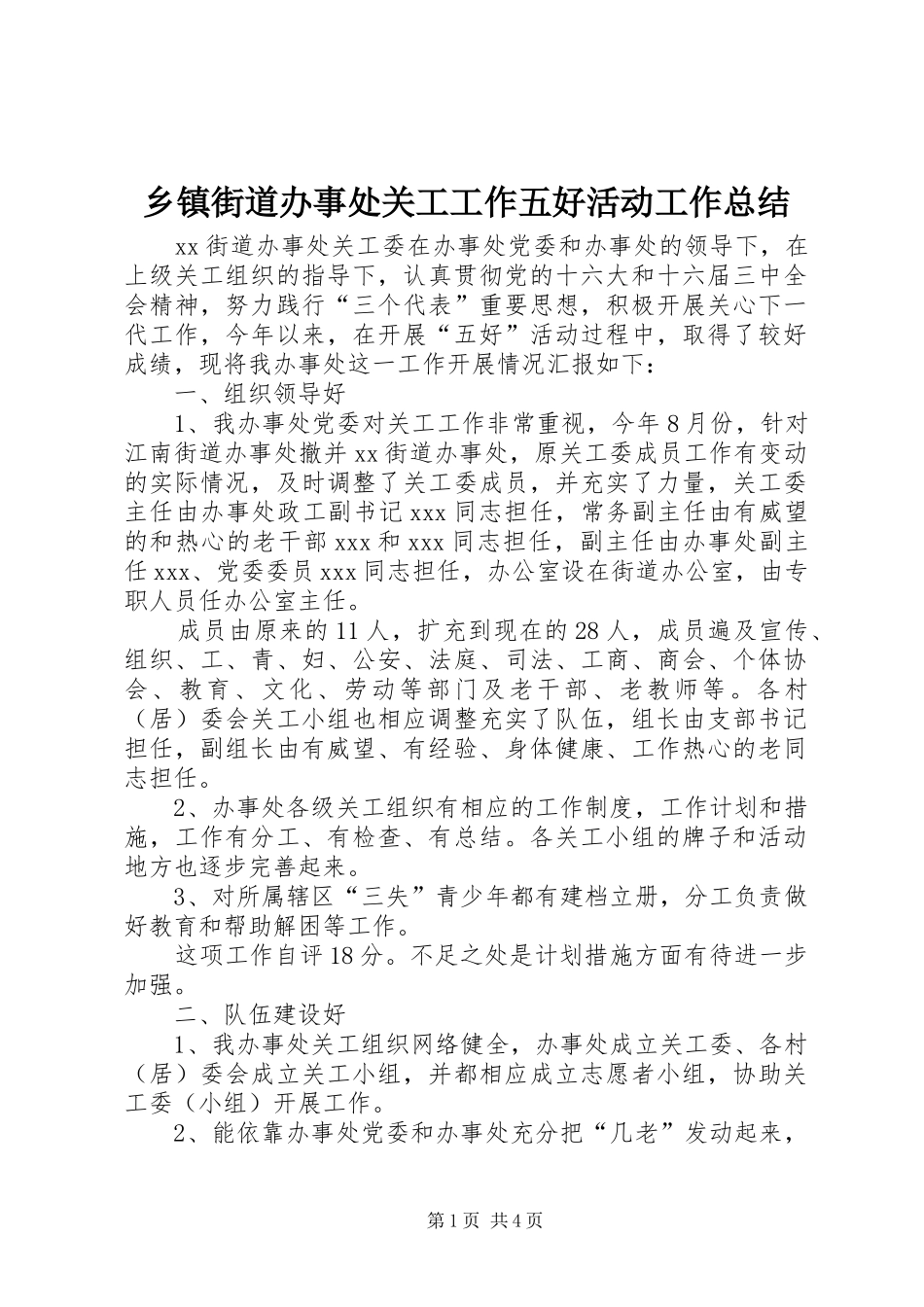 乡镇街道办事处关工工作五好活动工作总结

xx街道办事处关工委在办事处党委和办事处的领导下，在上级关工组织的指导下，认真贯彻党的十六大和十六届三中全会精神，努力践行“三个代表”重要思想，积极开展关心下一代工作，今年以来，在开展“五好”活动过程中，取得了较好成绩，现将我办事处这一工作开展情况汇报如下：

一、组织领导好

1、我办事处党委对关工工作非常重视，今年8月份，针对江南街道办事处撤并xx街道办事处，原关工委成员工作有变动的实际情况，及时调整了关工委成员，并充实了力量，关工委主任由办事处政工副书记xxx同志担任，常务副主任由有威望的和热心的老干部xxx和xxx同志担任，副主任由办事处副主任xxx、党委委员xxx同志担任，办公室设在街道办公室，由专职人员任办公室主任。

成员由原来的11人，扩充到现在的28人，成员遍及宣传、组织、工、青、妇、公安、法庭、司法、工商、商会、个体协会、教育、文化、劳动等部门及老干部、老教师等。各村（居）委会关工小组也相应调整充实了队伍，组长由支部书记担任，副组长由有威望、有经验、身体健康、工作热心的老同志担任。

2、办事处各级关工组织有相应的工作制度，工作计划和措施，工作有分工、有检查、有总结。各关工小组的牌子和活动地方也逐步完善起来。

3、对所属辖区“三失”青少年都有建档立册，分工负责做好教育和帮助解困等工作。

这项工作自评18分。不足之处是计划措施方面有待进一步加强。

二、队伍建设好

1、我办事处关工组织网络健全，办事处成立关工委、各村（居）委会成立关工小组，并都相应成立志愿者小组，协助关工委（小组）开展工作。

2、能依靠办事处党委和办事处充分把“几老”发动起来，

第1页 共4页